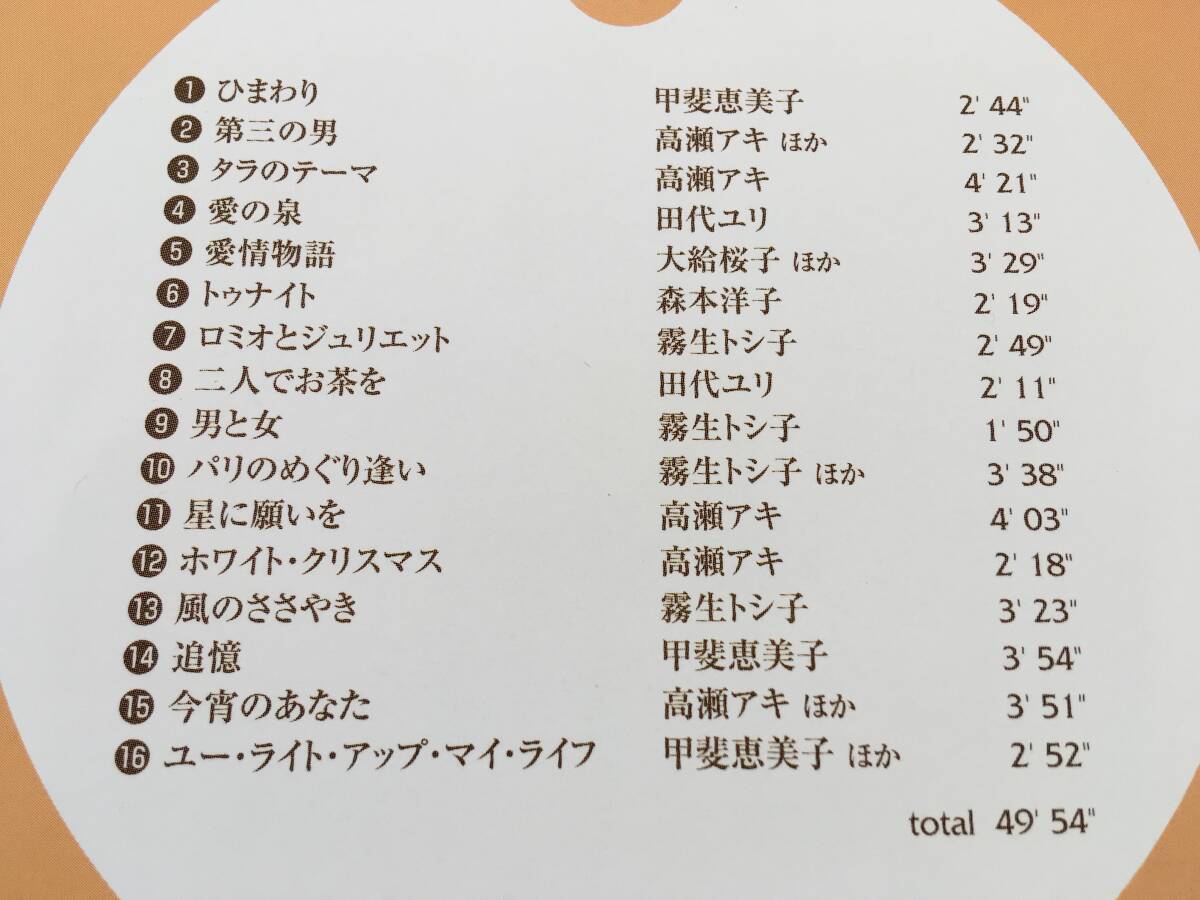 ❶ ひまわり 甲斐恵美子 2' 44"
❷ 第三の男 高瀬アキ ほか 2' 32"
❸ タラのテーマ 高瀬アキ 4' 21"
❹ 愛の泉 田代ユリ 3' 13"
❺ 愛情物語 大給桜子 ほか 3' 29"
❻ トゥナイト 森本洋子 2' 19"
❼ ロミオとジュリエット 霧生トシ子 2' 49"
❽ 二人でお茶を 田代ユリ 2' 11"
❾ 男と女 霧生トシ子 1' 50"
❿ パリのめぐり逢い 霧生トシ子 ほか 3' 38"
⓫ 星に願いを 高瀬アキ 4' 03"
⓬ ホワイト・クリスマス 高瀬アキ 2' 18"
⓭ 風のささやき 霧生トシ子 3' 23"
⓮ 追憶 甲斐恵美子 3' 54"
⓯ 今宵のあなた 高瀬アキ ほか 3' 51"
⓰ ユー・ライト・アップ・マイ・ライフ 甲斐恵美子 ほか 2' 52"

total 49' 54"